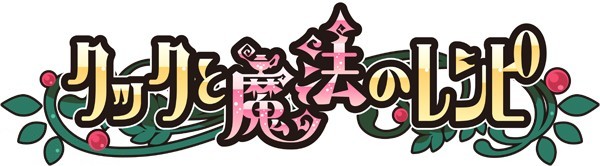 クックと魔法のレシピ